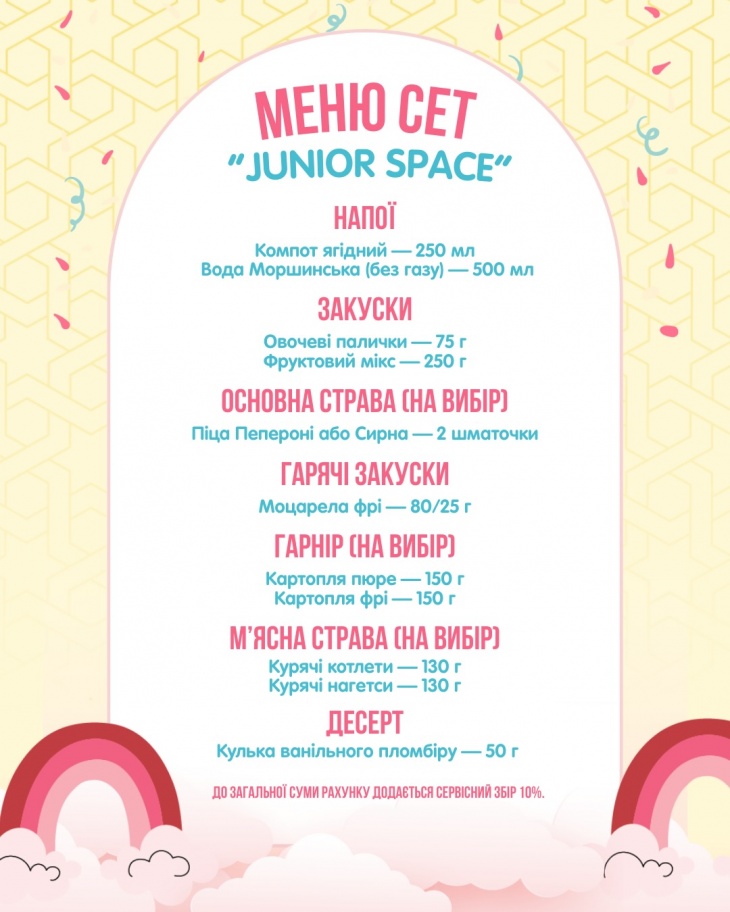 МЕНЮ СЕТ
"JUNIOR SPACE"

НАПОЇ
Компот ягідний — 250 мл
Вода Моршинська (без газу) — 500 мл

ЗАКУСКИ
Овочеві палички — 75 г
Фруктовий мікс — 250 г

ОСНОВНА СТРАВА (НА ВИБІР)
Піца Пепероні або Сирна — 2 шматочки

ГАРЯЧІ ЗАКУСКИ
Моцарела фрі — 80/25 г

ГАРНІР (НА ВИБІР)
Картопля пюре — 150 г
Картопля фрі — 150 г

М'ЯСНА СТРАВА (НА ВИБІР)
Курячі котлети — 130 г
Курячі нагетси — 130 г

ДЕСЕРТ
Кулька ванільного пломбіру — 50 г

ДО ЗАГАЛЬНОЇ СУМИ РАХУНКУ ДОДАЄТЬСЯ СЕРВІСНИЙ ЗБІР 10%.